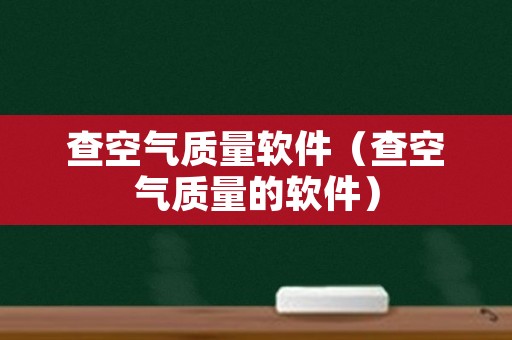 查空气质量软件（查空气质量的软件）